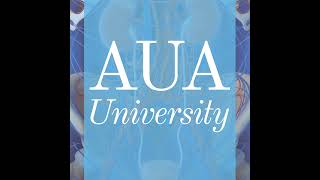 AUA
University